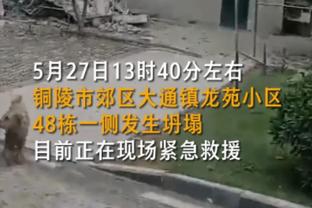 5月27日13时40分左右
铜陵市郊区大通镇龙苑小区
48栋一侧发生坍塌
目前正在现场紧急救援